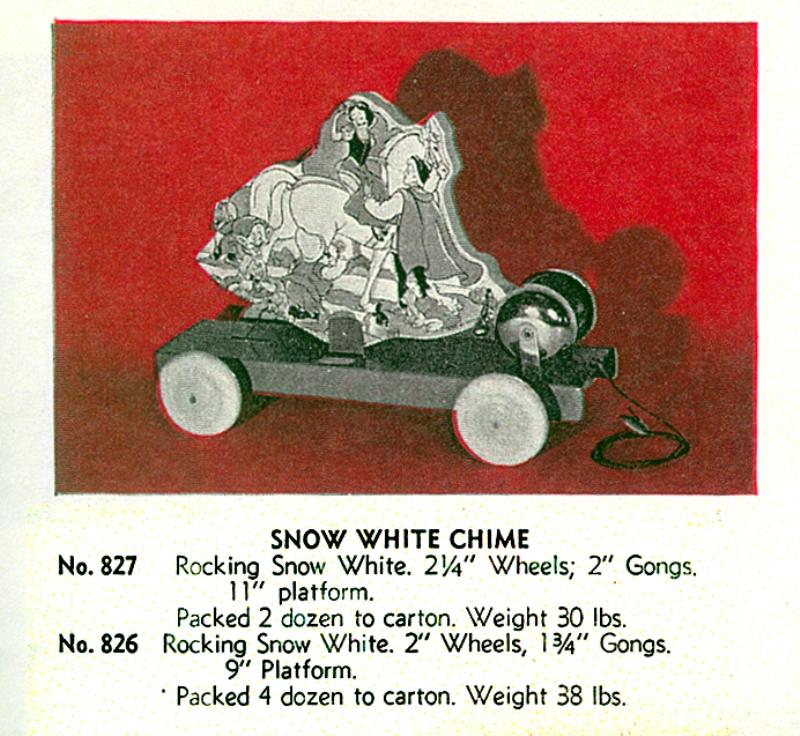 SNOW WHITE CHIME

No. 827 Rocking Snow White. 2¼" Wheels; 2" Gongs. 11" platform.

Packed 2 dozen to carton. Weight 30 lbs.

No. 826 Rocking Snow White. 2" Wheels, 1¾" Gongs. 9" Platform.

Packed 4 dozen to carton. Weight 38 lbs.